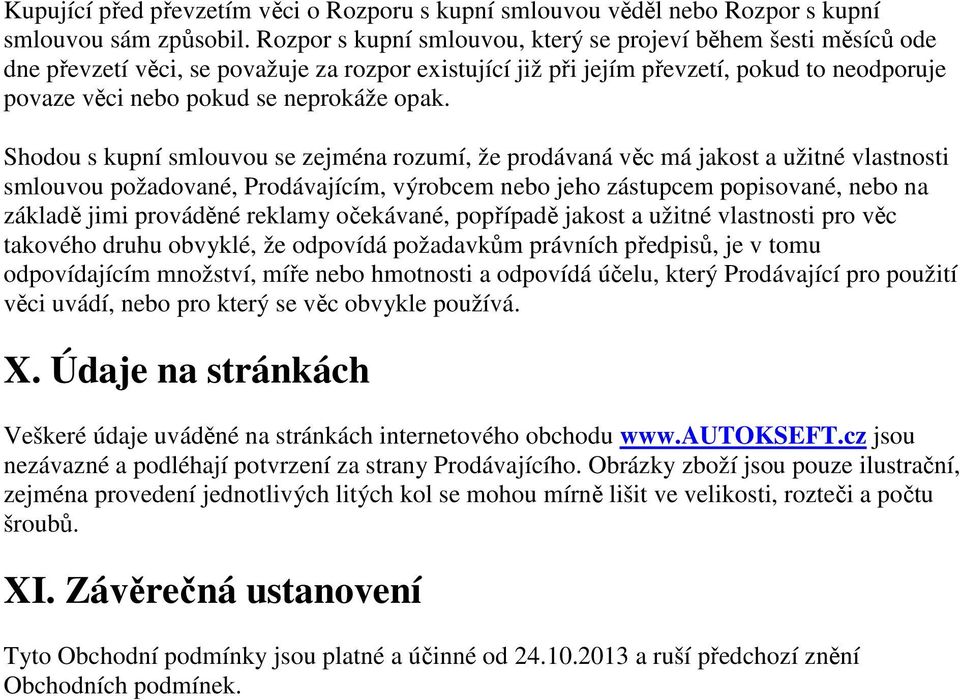 Kupující před převzetím věci o Rozporu s kupní smlouvou věděl nebo Rozpor s kupní smlouvou sám způsobil. Rozpor s kupní smlouvou, který se projeví během šesti měsíců ode dne převzetí věci, se považuje za rozpor existující již při jejím převzetí, pokud to neodporuje povaze věci nebo pokud se neprokáže opak.

Shodou s kupní smlouvou se zejména rozumí, že prodávaná věc má jakost a užitné vlastnosti smlouvou požadované, Prodávajícím, výrobcem nebo jeho zástupcem popisované, nebo na základě jimi prováděné reklamy očekávané, popřípadě jakost a užitné vlastnosti pro věc takového druhu obvyklé, že odpovídá požadavkům právních předpisů, je v tomu odpovídajícím množství, míře nebo hmotnosti a odpovídá účelu, který Prodávající pro použití věci uvádí, nebo pro který se věc obvykle používá.

X. Údaje na stránkách

Veškeré údaje uváděné na stránkách internetového obchodu www.AUTOKSEFT.cz jsou nezávazné a podléhají potvrzení za strany Prodávajícího. Obrázky zboží jsou pouze ilustrační, zejména provedení jednotlivých litých kol se mohou mírně lišit ve velikosti, rozteči a počtu šroubů.

XI. Závěrečná ustanovení

Tyto Obchodní podmínky jsou platné a účinné od 24.10.2013 a ruší předchozí znění Obchodních podmínek.